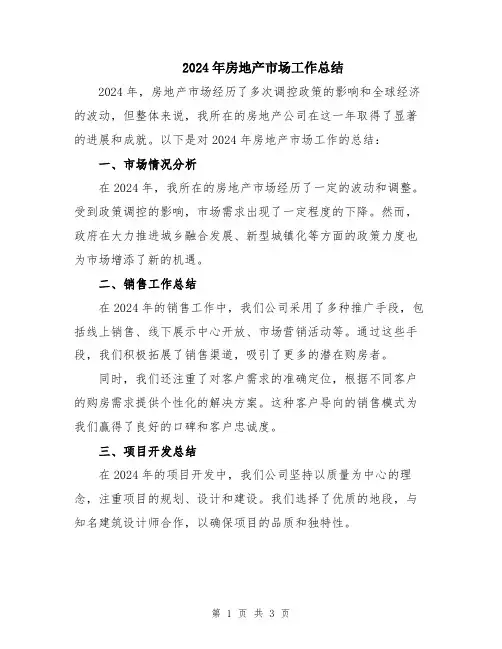 2024年房地产市场工作总结

2024年，房地产市场经历了多次调控政策的影响和全球经济的波动，但整体来说，我所在的房地产公司在这一年取得了显著的进展和成就。以下是对2024年房地产市场工作的总结：

一、市场情况分析

在2024年，我所在的房地产市场经历了一定的波动和调整。受到政策调控的影响，市场需求出现了一定程度的下降。然而，政府在大力推进城乡融合发展、新型城镇化等方面的政策力度也为市场增添了新的机遇。

二、销售工作总结

在2024年的销售工作中，我们公司采用了多种推广手段，包括线上销售、线下展示中心开放、市场营销活动等。通过这些手段，我们积极拓展了销售渠道，吸引了更多的潜在购房者。

同时，我们还注重了对客户需求的准确定位，根据不同客户的购房需求提供个性化的解决方案。这种客户导向的销售模式为我们赢得了良好的口碑和客户忠诚度。

三、项目开发总结

在2024年的项目开发中，我们公司坚持以质量为中心的理念，注重项目的规划、设计和建设。我们选择了优质的地段，与知名建筑设计师合作，以确保项目的品质和独特性。

第 1 页 共 3 页